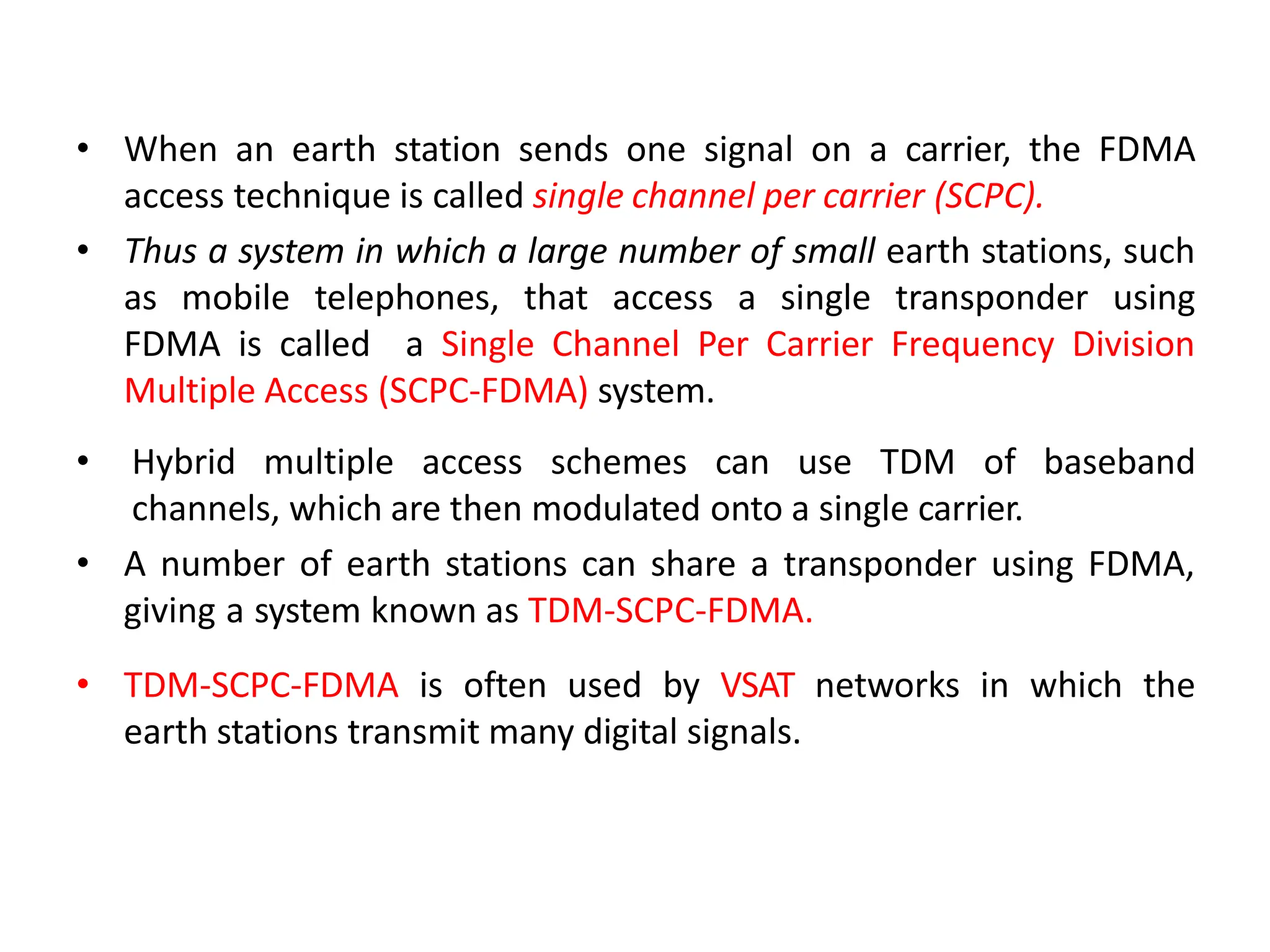 • When an earth station sends one signal on a carrier, the FDMA access technique is called single channel per carrier (SCPC).

• Thus a system in which a large number of small earth stations, such as mobile telephones, that access a single transponder using FDMA is called a Single Channel Per Carrier Frequency Division Multiple Access (SCPC-FDMA) system.

• Hybrid multiple access schemes can use TDM of baseband channels, which are then modulated onto a single carrier.

• A number of earth stations can share a transponder using FDMA, giving a system known as TDM-SCPC-FDMA.

• TDM-SCPC-FDMA is often used by VSAT networks in which the earth stations transmit many digital signals.